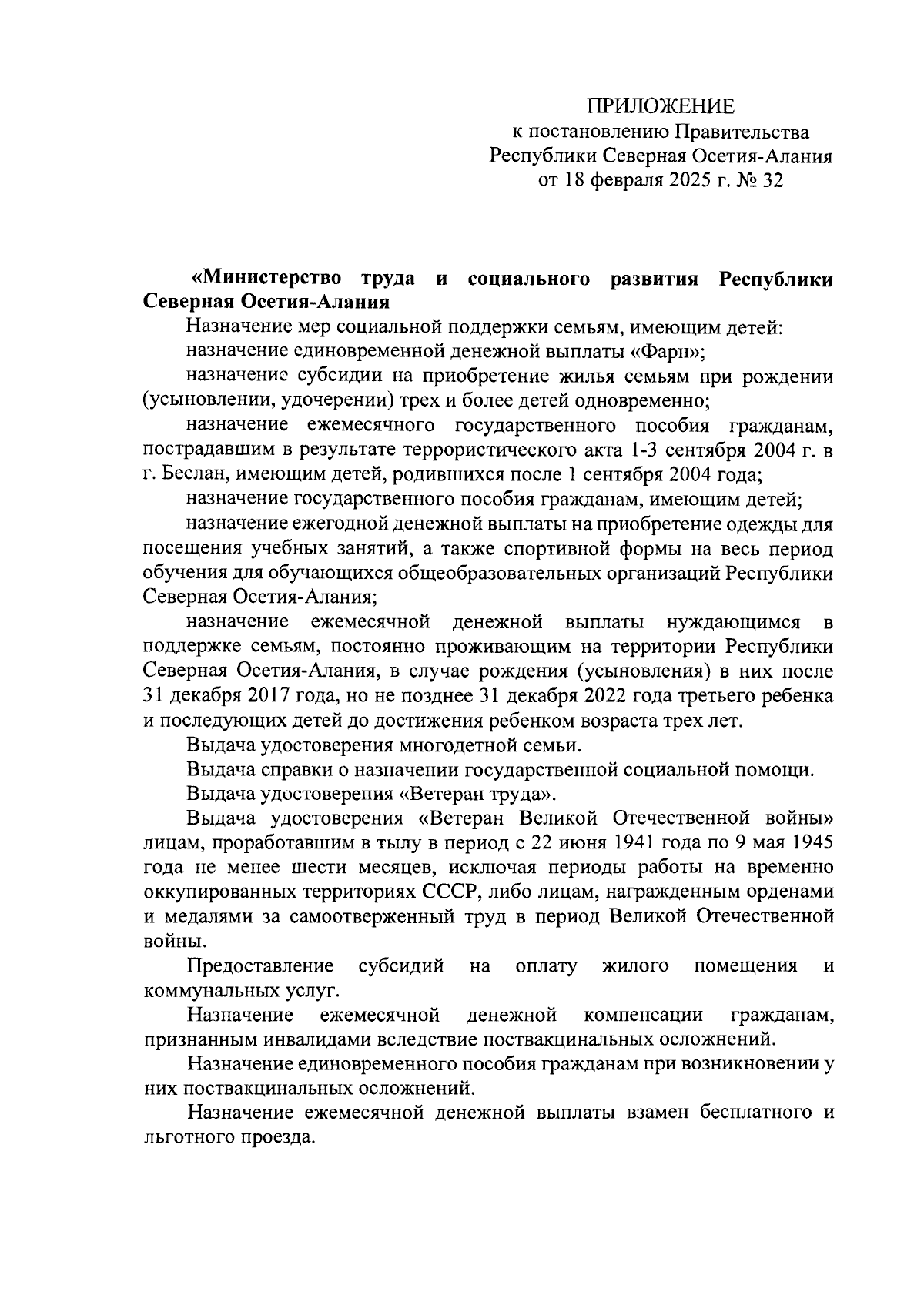 ПРИЛОЖЕНИЕ
к постановлению Правительства
Республики Северная Осетия-Алания
от 18 февраля 2025 г. № 32

«Министерство труда и социального развития Республики Северная Осетия-Алания

Назначение мер социальной поддержки семьям, имеющим детей:

назначение единовременной денежной выплаты «Фарн»;

назначение субсидии на приобретение жилья семьям при рождении (усыновлении, удочерении) трех и более детей одновременно;

назначение ежемесячного государственного пособия гражданам, пострадавшим в результате террористического акта 1-3 сентября 2004 г. в г. Беслан, имеющим детей, родившихся после 1 сентября 2004 года;

назначение государственного пособия гражданам, имеющим детей;

назначение ежегодной денежной выплаты на приобретение одежды для посещения учебных занятий, а также спортивной формы на весь период обучения для обучающихся общеобразовательных организаций Республики Северная Осетия-Алания;

назначение ежемесячной денежной выплаты нуждающимся в поддержке семьям, постоянно проживающим на территории Республики Северная Осетия-Алания, в случае рождения (усыновления) в них после 31 декабря 2017 года, но не позднее 31 декабря 2022 года третьего ребенка и последующих детей до достижения ребенком возраста трех лет.

Выдача удостоверения многодетной семьи.

Выдача справки о назначении государственной социальной помощи.

Выдача удостоверения «Ветеран труда».

Выдача удостоверения «Ветеран Великой Отечественной войны» лицам, проработавшим в тылу в период с 22 июня 1941 года по 9 мая 1945 года не менее шести месяцев, исключая периоды работы на временно оккупированных территориях СССР, либо лицам, награжденным орденами и медалями за самоотверженный труд в период Великой Отечественной войны.

Предоставление субсидий на оплату жилого помещения и коммунальных услуг.

Назначение ежемесячной денежной компенсации гражданам, признанным инвалидами вследствие поствакцинальных осложнений.

Назначение единовременного пособия гражданам при возникновении у них поствакцинальных осложнений.

Назначение ежемесячной денежной выплаты взамен бесплатного и льготного проезда.